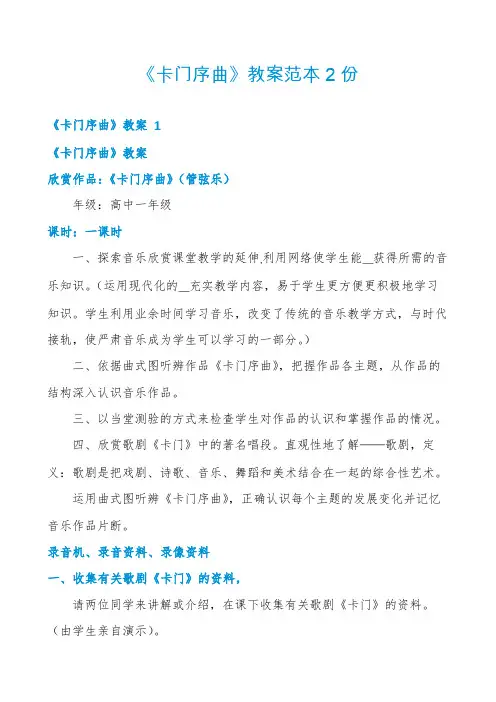 《卡门序曲》教案范本 2 份

《卡门序曲》教案 1

《卡门序曲》教案

欣赏作品：《卡门序曲》（管弦乐）

年级：高中一年级

课时：一课时

一、探索音乐欣赏课堂教学的延伸,利用网络使学生能__获得所需的音乐知识。(运用现代化的__充实教学内容，易于学生更方便更积极地学习知识。学生利用业余时间学习音乐，改变了传统的音乐教学方式，与时代接轨，使严肃音乐成为学生可以学习的一部分。)

二、依据曲式图听辨作品《卡门序曲》，把握作品各主题，从作品的结构深入认识音乐作品。

三、以当堂测验的方式来检查学生对作品的认识和掌握作品的情况。

四、欣赏歌剧《卡门》中的著名唱段。直观性地了解——歌剧，定义：歌剧是把戏剧、诗歌、音乐、舞蹈和美术结合在一起的综合性艺术。

运用曲式图听辨《卡门序曲》，正确认识每个主题的发展变化并记忆音乐作品片断。

录音机、录音资料、录像资料

一、收集有关歌剧《卡门》的资料，

请两位同学来讲解或介绍，在课下收集有关歌剧《卡门》的资料。(由学生亲自演示)。